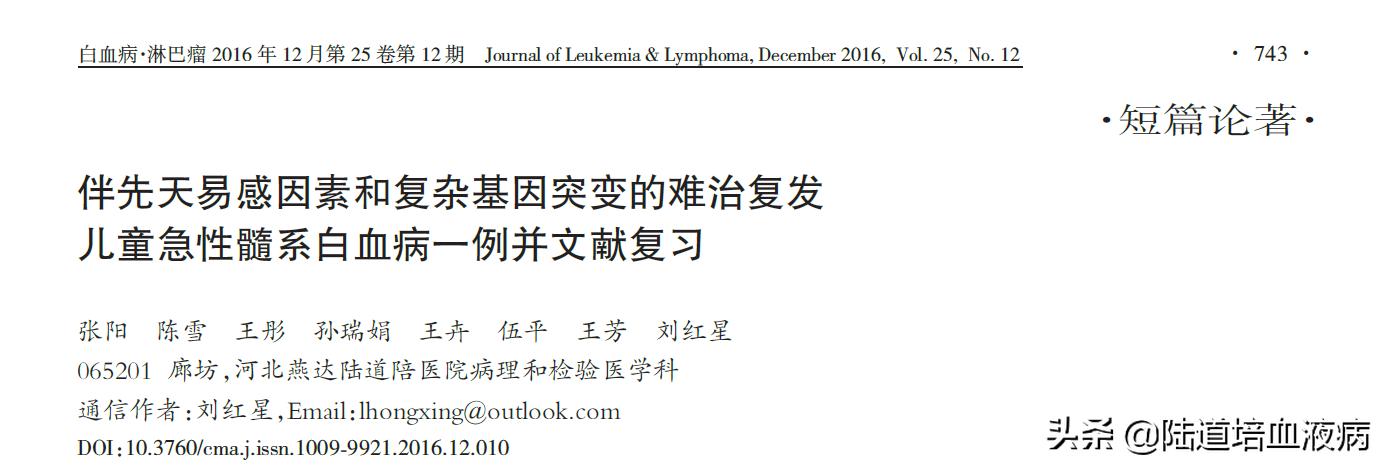 白血病·淋巴瘤 2016 年 12 月第 25 卷第 12 期　Journal of Leukemia & Lymphoma, December 2016, Vol. 25, No. 12

· 743 ·

·短篇论著·

伴先天易感因素和复杂基因突变的难治复发儿童急性髓系白血病一例并文献复习

张阳　陈雪　王彤　孙瑞娟　王卉　伍平　王芳　刘红星

065201　廊坊,河北燕达陆道陪医院病理和检验医学科

通信作者:刘红星,Email:lhongxing@outlook.com

DOI:10.3760/cma.j.issn.1009-9921.2016.12.010

头条 @陆道培血液病